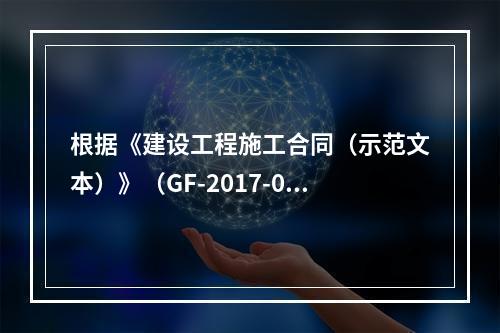 根据《建设工程施工合同（示范文本）》（GF-2017-0...